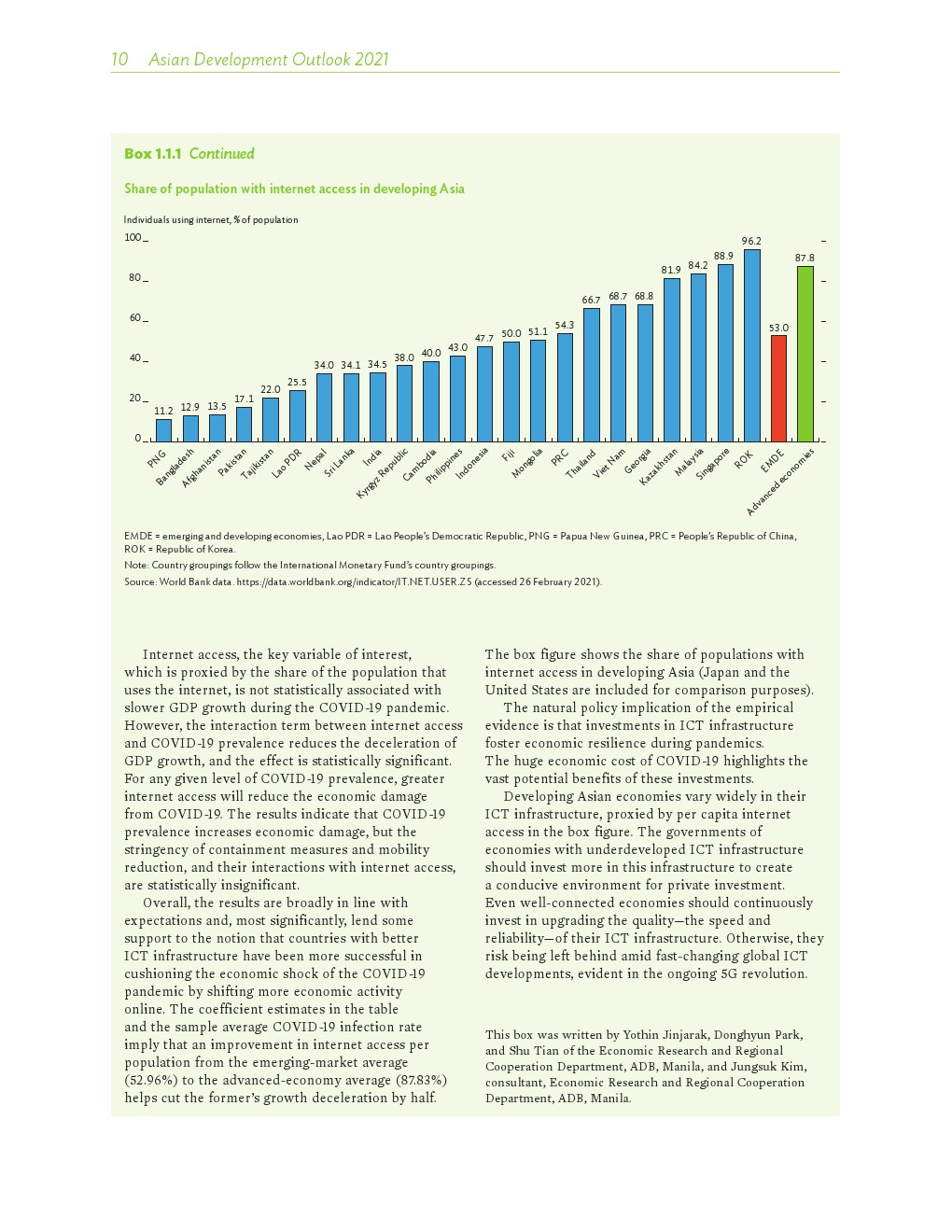 10 Asian Development Outlook 2021

Box 1.1.1 Continued

Share of population with internet access in developing Asia

Individuals using internet, % of population

100
80
60
40
20
0

11.2 12.9 13.5 17.1 22.0 25.5 34.0 34.1 34.5 38.0 40.0 43.0 47.7 50.0 51.1 54.3 66.7 68.7 68.8 81.9 84.2 88.9 96.2 53.0 87.8

PNG Bangladesh Afghanistan Pakistan Tajikistan Lao PDR Nepal Sri Lanka India Kyrgyz Republic Cambodia Philippines Indonesia Fiji Mongolia PRC Thailand Viet Nam Georgia Kazakhstan Malaysia Singapore ROK EMDE Advanced economies

EMDE = emerging and developing economies, Lao PDR = Lao People's Democratic Republic, PNG = Papua New Guinea, PRC = People's Republic of China, ROK = Republic of Korea.

Note: Country groupings follow the International Monetary Fund's country groupings.

Source: World Bank data. https://data.worldbank.org/indicator/IT.NET.USER.ZS (accessed 26 February 2021).

Internet access, the key variable of interest, which is proxied by the share of the population that uses the internet, is not statistically associated with slower GDP growth during the COVID-19 pandemic. However, the interaction term between internet access and COVID-19 prevalence reduces the deceleration of GDP growth, and the effect is statistically significant. For any given level of COVID-19 prevalence, greater internet access will reduce the economic damage from COVID-19. The results indicate that COVID-19 prevalence increases economic damage, but the stringency of containment measures and mobility reduction, and their interactions with internet access, are statistically insignificant.

Overall, the results are broadly in line with expectations and, most significantly, lend some support to the notion that countries with better ICT infrastructure have been more successful in cushioning the economic shock of the COVID-19 pandemic by shifting more economic activity online. The coefficient estimates in the table and the sample average COVID-19 infection rate imply that an improvement in internet access per population from the emerging-market average (52.96%) to the advanced-economy average (87.83%) helps cut the former's growth deceleration by half. The box figure shows the share of populations with internet access in developing Asia (Japan and the United States are included for comparison purposes).

The natural policy implication of the empirical evidence is that investments in ICT infrastructure foster economic resilience during pandemics. The huge economic cost of COVID-19 highlights the vast potential benefits of these investments.

Developing Asian economies vary widely in their ICT infrastructure, proxied by per capita internet access in the box figure. The governments of economies with underdeveloped ICT infrastructure should invest more in this infrastructure to create a conducive environment for private investment. Even well-connected economies should continuously invest in upgrading the quality—the speed and reliability—of their ICT infrastructure. Otherwise, they risk being left behind amid fast-changing global ICT developments, evident in the ongoing 5G revolution.

This box was written by Yothin Jinjarak, Donghyun Park, and Shu Tian of the Economic Research and Regional Cooperation Department, ADB, Manila, and Jungsuk Kim, consultant, Economic Research and Regional Cooperation Department, ADB, Manila.